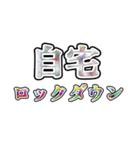 自宅
ロックダウン